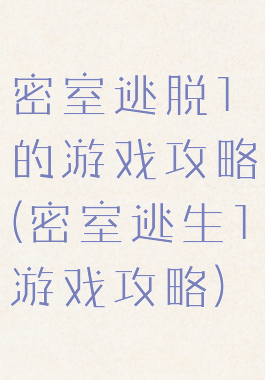 密室逃脱1的游戏攻略(密室逃生1游戏攻略)